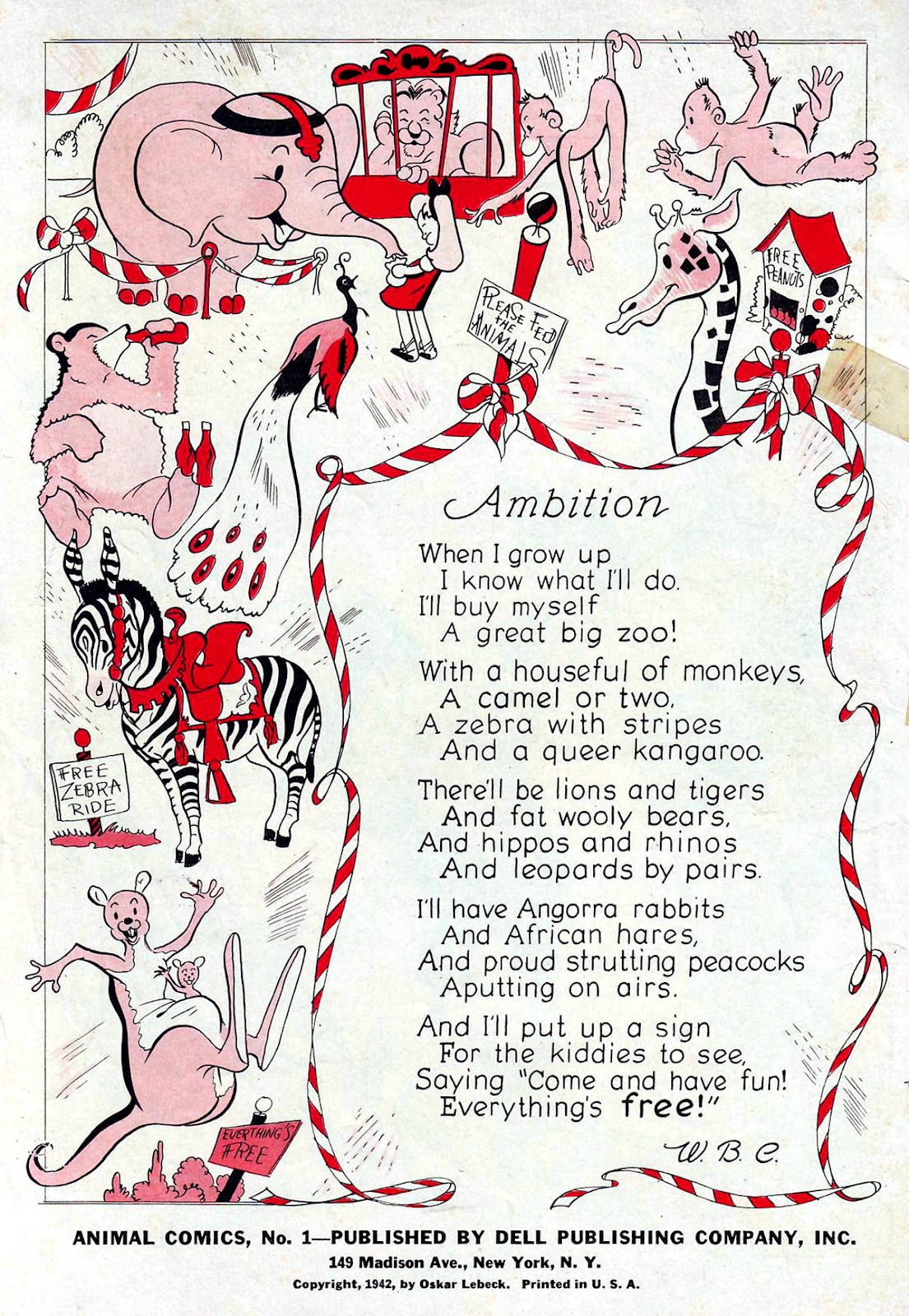 PLEASE FEED THE ANIMALS

FREE PEANUTS

FREE ZEBRA RIDE

EVERYTHING'S FREE

Ambition

When I grow up
I know what I'll do.
I'll buy myself
A great big zoo!

With a houseful of monkeys,
A camel or two,
A zebra with stripes
And a queer kangaroo.

There'll be lions and tigers
And fat wooly bears,
And hippos and rhinos
And leopards by pairs.

I'll have Angorra rabbits
And African hares,
And proud strutting peacocks
Aputting on airs.

And I'll put up a sign
For the kiddies to see,
Saying "Come and have fun!
Everything's free!"

W. B. C.

ANIMAL COMICS, No. 1—PUBLISHED BY DELL PUBLISHING COMPANY, INC.
149 Madison Ave., New York, N. Y.
Copyright, 1942, by Oskar Lebeck. Printed in U. S. A.